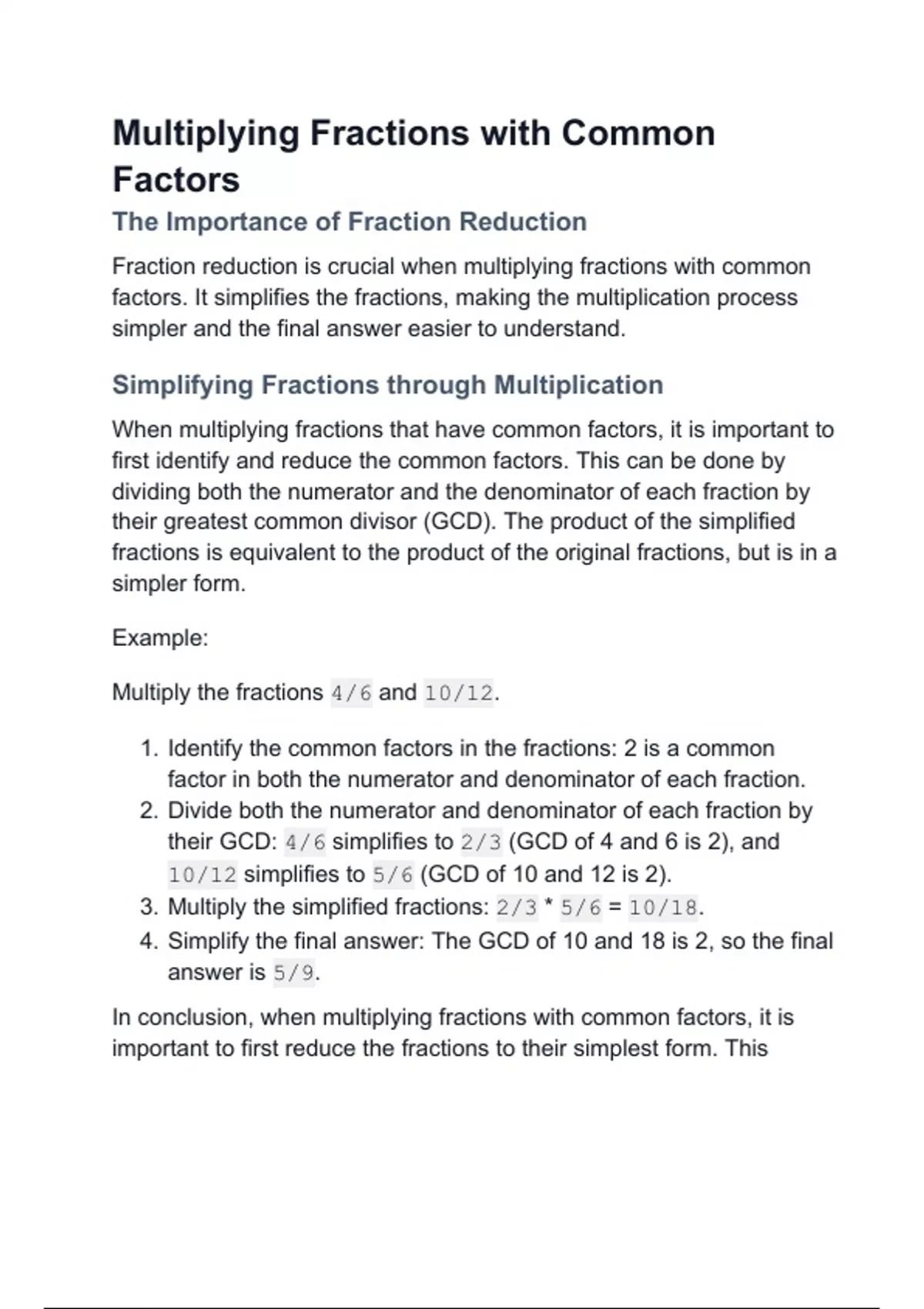 Multiplying Fractions with Common Factors

The Importance of Fraction Reduction

Fraction reduction is crucial when multiplying fractions with common factors. It simplifies the fractions, making the multiplication process simpler and the final answer easier to understand.

Simplifying Fractions through Multiplication

When multiplying fractions that have common factors, it is important to first identify and reduce the common factors. This can be done by dividing both the numerator and the denominator of each fraction by their greatest common divisor (GCD). The product of the simplified fractions is equivalent to the product of the original fractions, but is in a simpler form.

Example:

Multiply the fractions 4/6 and 10/12.

1. Identify the common factors in the fractions: 2 is a common factor in both the numerator and denominator of each fraction.
2. Divide both the numerator and denominator of each fraction by their GCD: 4/6 simplifies to 2/3 (GCD of 4 and 6 is 2), and 10/12 simplifies to 5/6 (GCD of 10 and 12 is 2).
3. Multiply the simplified fractions: 2/3 * 5/6 = 10/18.
4. Simplify the final answer: The GCD of 10 and 18 is 2, so the final answer is 5/9.

In conclusion, when multiplying fractions with common factors, it is important to first reduce the fractions to their simplest form. This